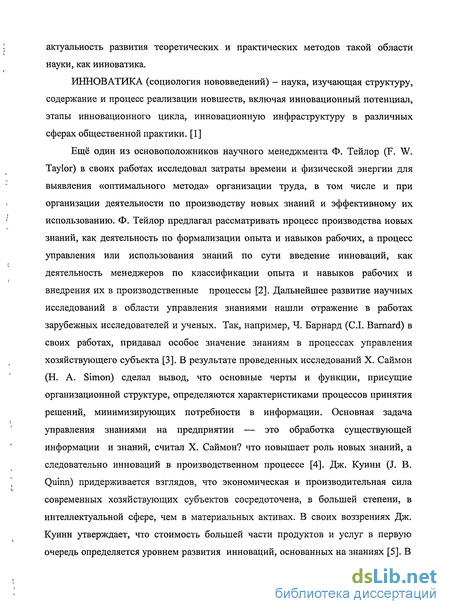 актуальность развития теоретических и практических методов такой области науки, как инноватика.

ИННОВАТИКА (социология нововведений) – наука, изучающая структуру, содержание и процесс реализации новшеств, включая инновационный потенциал, этапы инновационного цикла, инновационную инфраструктуру в различных сферах общественной практики. [1]

Ещё один из основоположников научного менеджмента Ф. Тейлор (F. W. Taylor) в своих работах исследовал затраты времени и физической энергии для выявления «оптимального метода» организации труда, в том числе и при организации деятельности по производству новых знаний и эффективному их использованию. Ф. Тейлор предлагал рассматривать процесс производства новых знаний, как деятельность по формализации опыта и навыков рабочих, а процесс управления или использования знаний по сути введение инноваций, как деятельность менеджеров по классификации опыта и навыков рабочих и внедрения их в производственные процессы [2]. Дальнейшее развитие научных исследований в области управления знаниями нашли отражение в работах зарубежных исследователей и ученых. Так, например, Ч. Барнард (C.I. Barnard) в своих работах, придавал особое значение знаниям в процессах управления хозяйствующего субъекта [3]. В результате проведенных исследований Х. Саймон (H. A. Simon) сделал вывод, что основные черты и функции, присущие организационной структуре, определяются характеристиками процессов принятия решений, минимизирующих потребности в информации. Основная задача управления знаниями на предприятии — это обработка существующей информации и знаний, считал Х. Саймон? что повышает роль новых знаний, а следовательно инноваций в производственном процессе [4]. Дж. Куинн (J. B. Quinn) придерживается взглядов, что экономическая и производительная сила современных хозяйствующих субъектов сосредоточена, в большей степени, в интеллектуальной сфере, чем в материальных активах. В своих воззрениях Дж. Куинн утверждает, что стоимость большей части продуктов и услуг в первую очередь определяется уровнем развития инноваций, основанных на знаниях [5]. В

dsLib.net
библиотека диссертаций